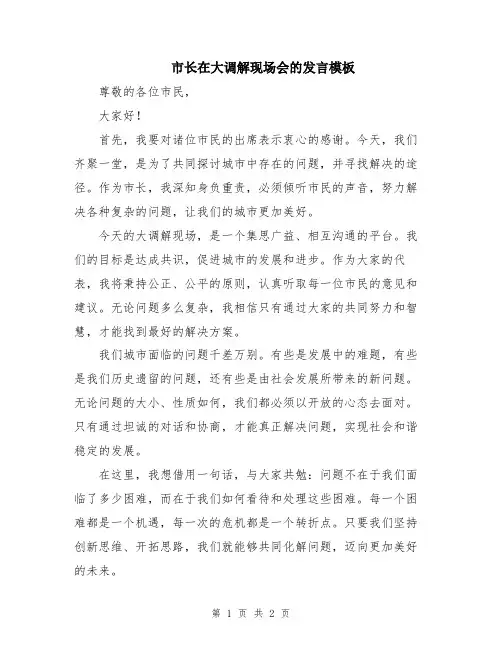 市长在大调解现场会的发言模板

尊敬的各位市民，

大家好！

首先，我要对诸位市民的出席表示衷心的感谢。今天，我们齐聚一堂，是为了共同探讨城市中存在的问题，并寻找解决的途径。作为市长，我深知身负重责，必须倾听市民的声音，努力解决各种复杂的问题，让我们的城市更加美好。

今天的大调解现场，是一个集思广益、相互沟通的平台。我们的目标是达成共识，促进城市的发展和进步。作为大家的代表，我将秉持公正、公平的原则，认真听取每一位市民的意见和建议。无论问题多么复杂，我相信只有通过大家的共同努力和智慧，才能找到最好的解决方案。

我们城市面临的问题千差万别。有些是发展中的难题，有些是我们历史遗留的问题，还有些是由社会发展所带来的新问题。无论问题的大小、性质如何，我们都必须以开放的心态去面对。只有通过坦诚的对话和协商，才能真正解决问题，实现社会和谐稳定的发展。

在这里，我想借用一句话，与大家共勉：问题不在于我们面临了多少困难，而在于我们如何看待和处理这些困难。每一个困难都是一个机遇，每一次的危机都是一个转折点。只要我们坚持创新思维、开拓思路，我们就能够共同化解问题，迈向更加美好的未来。

第 1 页 共 2 页